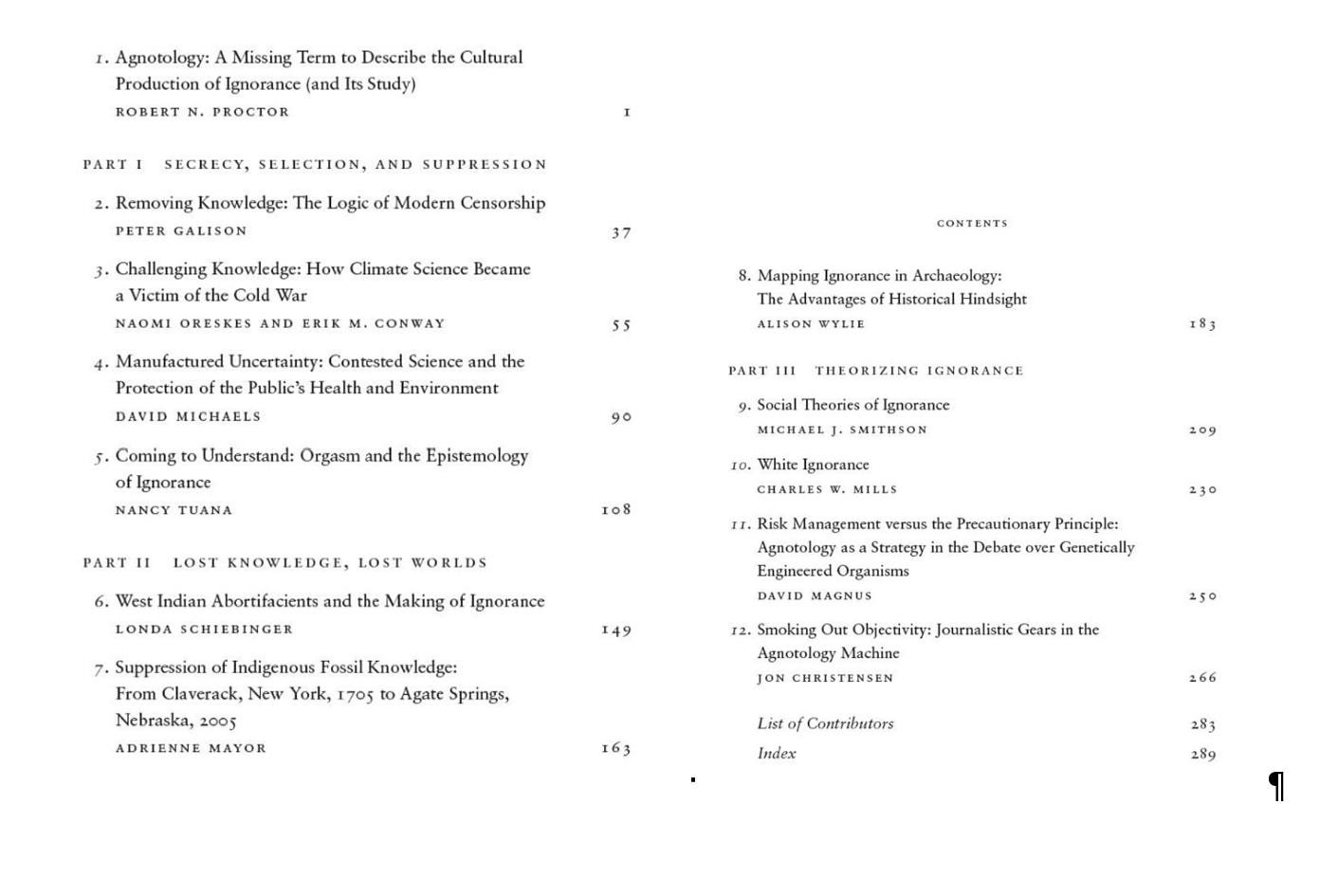 1. Agnotology: A Missing Term to Describe the Cultural Production of Ignorance (and Its Study)
ROBERT N. PROCTOR 1

PART I SECRECY, SELECTION, AND SUPPRESSION

2. Removing Knowledge: The Logic of Modern Censorship
PETER GALISON 37

3. Challenging Knowledge: How Climate Science Became a Victim of the Cold War
NAOMI ORESKES AND ERIK M. CONWAY 55

4. Manufactured Uncertainty: Contested Science and the Protection of the Public's Health and Environment
DAVID MICHAELS 90

5. Coming to Understand: Orgasm and the Epistemology of Ignorance
NANCY TUANA 108

PART II LOST KNOWLEDGE, LOST WORLDS

6. West Indian Abortifacients and the Making of Ignorance
LONDA SCHIEBINGER 149

7. Suppression of Indigenous Fossil Knowledge: From Claverack, New York, 1705 to Agate Springs, Nebraska, 2005
ADRIENNE MAYOR 163

CONTENTS

8. Mapping Ignorance in Archaeology: The Advantages of Historical Hindsight
ALISON WYLIE 183

PART III THEORIZING IGNORANCE

9. Social Theories of Ignorance
MICHAEL J. SMITHSON 209

10. White Ignorance
CHARLES W. MILLS 230

11. Risk Management versus the Precautionary Principle: Agnotology as a Strategy in the Debate over Genetically Engineered Organisms
DAVID MAGNUS 250

12. Smoking Out Objectivity: Journalistic Gears in the Agnotology Machine
JON CHRISTENSEN 266

List of Contributors 283
Index 289

¶